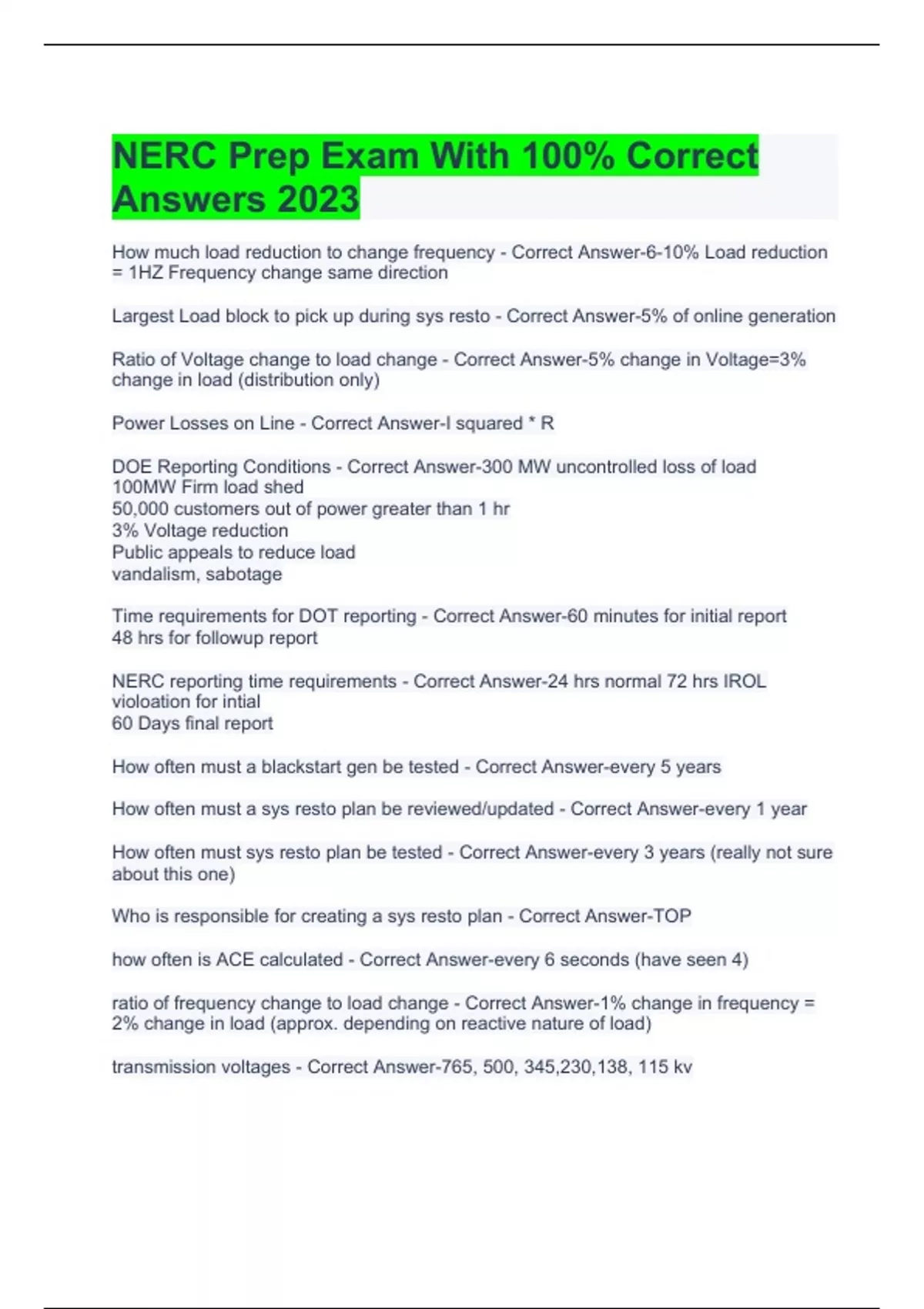 NERC Prep Exam With 100% Correct Answers 2023

How much load reduction to change frequency - Correct Answer-6-10% Load reduction = 1HZ Frequency change same direction

Largest Load block to pick up during sys resto - Correct Answer-5% of online generation

Ratio of Voltage change to load change - Correct Answer-5% change in Voltage=3% change in load (distribution only)

Power Losses on Line - Correct Answer-I squared * R

DOE Reporting Conditions - Correct Answer-300 MW uncontrolled loss of load
100MW Firm load shed
50,000 customers out of power greater than 1 hr
3% Voltage reduction
Public appeals to reduce load
vandalism, sabotage

Time requirements for DOT reporting - Correct Answer-60 minutes for initial report
48 hrs for followup report

NERC reporting time requirements - Correct Answer-24 hrs normal 72 hrs IROL violoation for intial
60 Days final report

How often must a blackstart gen be tested - Correct Answer-every 5 years

How often must a sys resto plan be reviewed/updated - Correct Answer-every 1 year

How often must sys resto plan be tested - Correct Answer-every 3 years (really not sure about this one)

Who is responsible for creating a sys resto plan - Correct Answer-TOP

how often is ACE calculated - Correct Answer-every 6 seconds (have seen 4)

ratio of frequency change to load change - Correct Answer-1% change in frequency = 2% change in load (approx. depending on reactive nature of load)

transmission voltages - Correct Answer-765, 500, 345,230,138, 115 kv